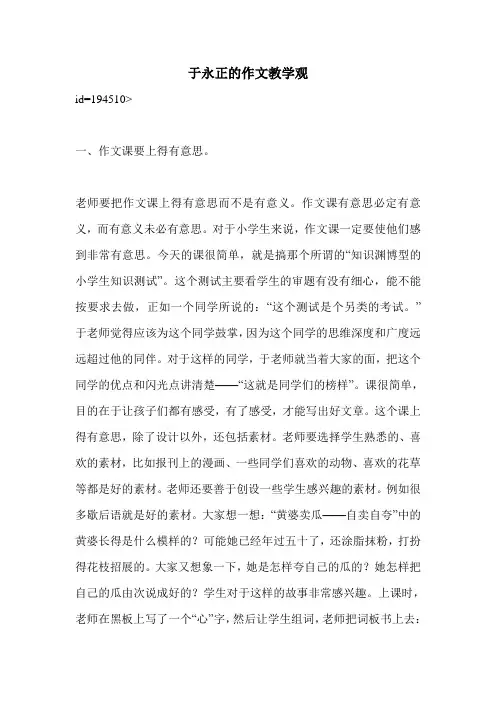 于永正的作文教学观

id=194510>

一、作文课要上得有意思。

老师要把作文课上得有意思而不是有意义。作文课有意思必定有意义，而有意义未必有意思。对于小学生来说，作文课一定要使他们感到非常有意思。今天的课很简单，就是搞那个所谓的“知识渊博型的小学生知识测试”。这个测试主要看学生的审题有没有细心，能不能按要求去做，正如一个同学所说的：“这个测试是个另类的考试。”于老师觉得应该为这个同学鼓掌，因为这个同学的思维深度和广度远远超过他的同伴。对于这样的同学，于老师就当着大家的面，把这个同学的优点和闪光点讲清楚——“这就是同学们的榜样”。课很简单，目的在于让孩子们都有感受，有了感受，才能写出好文章。这个课上得有意思，除了设计以外，还包括素材。老师要选择学生熟悉的、喜欢的素材，比如报刊上的漫画、一些同学们喜欢的动物、喜欢的花草等都是好的素材。老师还要善于创设一些学生感兴趣的素材。例如很多歇后语就是好的素材。大家想一想：“黄婆卖瓜——自卖自夸”中的黄婆长得是什么模样的？可能她已经年过五十了，还涂脂抹粉，打扮得花枝招展的。大家又想象一下，她是怎样夸自己的瓜的？她怎样把自己的瓜由次说成好的？学生对于这样的故事非常感兴趣。上课时，老师在黑板上写了一个“心”字，然后让学生组词，老师把词板书上去：